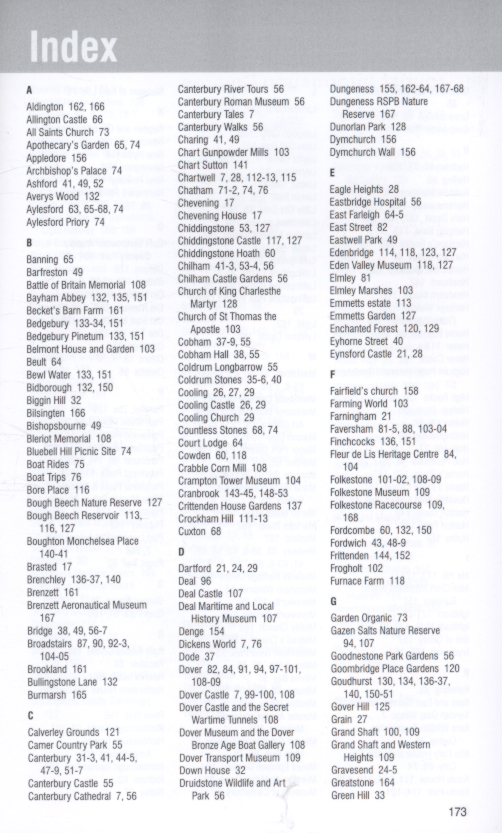 Index

A
Aldington 162, 166
Allington Castle 66
All Saints Church 73
Apothecary's Garden 65, 74
Appledore 156
Archbishop's Palace 74
Ashford 41, 49, 52
Averys Wood 132
Aylesford 63, 65-68, 74
Aylesford Priory 74

B
Banning 65
Barfreston 49
Battle of Britain Memorial 108
Bayham Abbey 132, 135, 151
Becket's Barn Farm 161
Bedgebury 133-34, 151
Bedgebury Pinetum 133, 151
Belmont House and Garden 103
Beult 64
Bewl Water 133, 151
Bidborough 132, 150
Biggin Hill 32
Bilsington 166
Bishopsbourne 49
Bleriot Memorial 108
Bluebell Hill Picnic Site 74
Boat Rides 75
Boat Trips 76
Bore Place 116
Bough Beech Nature Reserve 127
Bough Beech Reservoir 113, 116, 127
Boughton Monchelsea Place 140-41
Brasted 17
Brenchley 136-37, 140
Brenzett 161
Brenzett Aeronautical Museum 167
Bridge 38, 49, 56-7
Broadstairs 87, 90, 92-3, 104-05
Brookland 161
Bullingstone Lane 132
Burmarsh 165

C
Calverley Grounds 121
Camer Country Park 55
Canterbury 31-3, 41, 44-5, 47-9, 51-7
Canterbury Castle 55
Canterbury Cathedral 7, 56
Canterbury River Tours 56
Canterbury Roman Museum 56
Canterbury Tales 7
Canterbury Walks 56
Charing 41, 49
Chart Gunpowder Mills 103
Chart Sutton 141
Chartwell 7, 28, 112-13, 115
Chatham 71-2, 74, 76
Chevening 17
Chevening House 17
Chiddingstone 53, 127
Chiddingstone Castle 117, 127
Chiddingstone Hoath 60
Chilham 41-3, 53-4, 56
Chilham Castle Gardens 56
Church of King Charlesthe Martyr 128
Church of St Thomas the Apostle 103
Cobham 37-9, 55
Cobham Hall 38, 55
Coldrum Longbarrow 55
Coldrum Stones 35-6, 40
Cooling 26, 27, 29
Cooling Castle 26, 29
Cooling Church 29
Countless Stones 68, 74
Court Lodge 64
Cowden 60, 118
Crabble Corn Mill 108
Crampton Tower Museum 104
Cranbrook 143-45, 148-53
Crittenden House Gardens 137
Crockham Hill 111-13
Cuxton 68

D
Dartford 21, 24, 29
Deal 96
Deal Castle 107
Deal Maritime and Local History Museum 107
Denge 154
Dickens World 7, 76
Dode 37
Dover 82, 84, 91, 94, 97-101, 108-09
Dover Castle 7, 99-100, 108
Dover Castle and the Secret Wartime Tunnels 108
Dover Museum and the Dover Bronze Age Boat Gallery 108
Dover Transport Museum 109
Down House 32
Druidstone Wildlife and Art Park 56
Dungeness 155, 162-64, 167-68
Dungeness RSPB Nature Reserve 167
Dunorlan Park 128
Dymchurch 156
Dymchurch Wall 156

E
Eagle Heights 28
Eastbridge Hospital 56
East Farleigh 64-5
East Street 82
Eastwell Park 49
Edenbridge 114, 118, 123, 127
Eden Valley Museum 118, 127
Elmley 81
Elmley Marshes 103
Emmetts estate 113
Emmetts Garden 127
Enchanted Forest 120, 129
Eyhorne Street 40
Eynsford Castle 21, 28

F
Fairfield's church 158
Farming World 103
Farningham 21
Faversham 81-5, 88, 103-04
Finchcocks 136, 151
Fleur de Lis Heritage Centre 84, 104
Folkestone 101-02, 108-09
Folkestone Museum 109
Folkestone Racecourse 109, 168
Fordcombe 60, 132, 150
Fordwich 43, 48-9
Frittenden 144, 152
Frogholt 102
Furnace Farm 118

G
Garden Organic 73
Gazen Salts Nature Reserve 94, 107
Goodnestone Park Gardens 56
Goombridge Place Gardens 120
Goudhurst 130, 134, 136-37, 140, 150-51
Gover Hill 125
Grain 27
Grand Shaft 100, 109
Grand Shaft and Western Heights 109
Gravesend 24-5
Greatstone 164
Green Hill 33

173